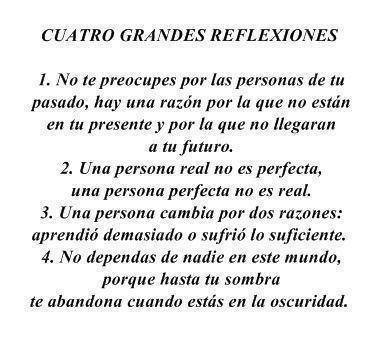 CUATRO GRANDES REFLEXIONES

1. No te preocupes por las personas de tu pasado, hay una razón por la que no están en tu presente y por la que no llegaran a tu futuro.
2. Una persona real no es perfecta, una persona perfecta no es real.
3. Una persona cambia por dos razones: aprendió demasiado o sufrió lo suficiente.
4. No dependas de nadie en este mundo, porque hasta tu sombra te abandona cuando estás en la oscuridad.